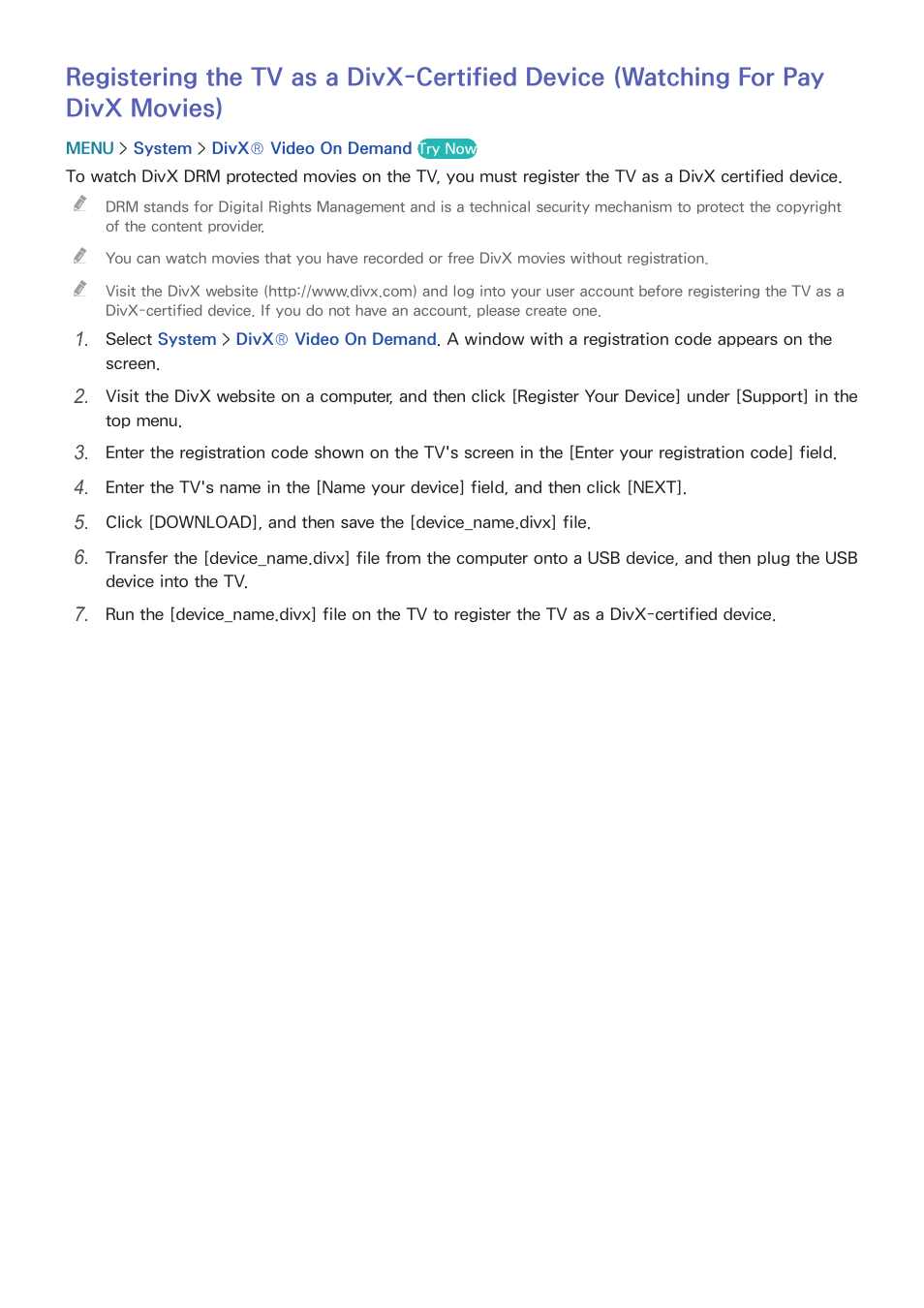 Registering the TV as a DivX-Certified Device (Watching For Pay DivX Movies)

MENU > System > DivX® Video On Demand Try Now

To watch DivX DRM protected movies on the TV, you must register the TV as a DivX certified device.

DRM stands for Digital Rights Management and is a technical security mechanism to protect the copyright of the content provider.

You can watch movies that you have recorded or free DivX movies without registration.

Visit the DivX website (http://www.divx.com) and log into your user account before registering the TV as a DivX-certified device. If you do not have an account, please create one.

1. Select System > DivX® Video On Demand. A window with a registration code appears on the screen.

2. Visit the DivX website on a computer, and then click [Register Your Device] under [Support] in the top menu.

3. Enter the registration code shown on the TV's screen in the [Enter your registration code] field.

4. Enter the TV's name in the [Name your device] field, and then click [NEXT].

5. Click [DOWNLOAD], and then save the [device_name.divx] file.

6. Transfer the [device_name.divx] file from the computer onto a USB device, and then plug the USB device into the TV.

7. Run the [device_name.divx] file on the TV to register the TV as a DivX-certified device.